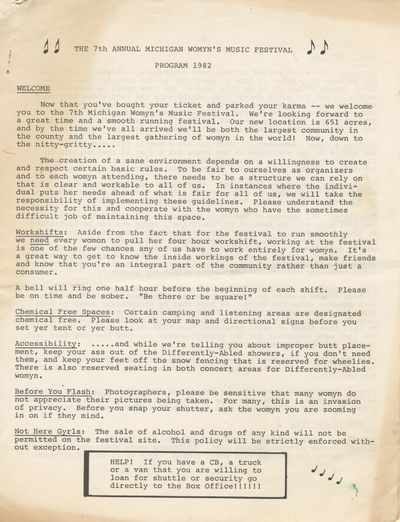 THE 7th ANNUAL MICHIGAN WOMYN'S MUSIC FESTIVAL

PROGRAM 1982

WELCOME

Now that you've bought your ticket and parked your karma -- we welcome you to the 7th Michigan Womyn's Music Festival. We're looking forward to a great time and a smooth running festival. Our new location is 651 acres, and by the time we've all arrived we'll be both the largest community in the county and the largest gathering of womyn in the world! Now, down to the nitty-gritty.....

The creation of a sane environment depends on a willingness to create and respect certain basic rules. To be fair to ourselves as organizers and to each womyn attending, there needs to be a structure we can rely on that is clear and workable to all of us. In instances where the individual puts her needs ahead of what is fair for all of us, we will take the responsibility of implementing these guidelines. Please understand the necessity for this and cooperate with the womyn who have the sometimes difficult job of maintaining this space.

Workshifts: Aside from the fact that for the festival to run smoothly we need every womon to pull her four hour workshift, working at the festival is one of the few chances any of us have to work entirely for womyn. It's a great way to get to know the inside workings of the festival, make friends and know that you're an integral part of the community rather than just a consumer.

A bell will ring one half hour before the beginning of each shift. Please be on time and be sober. "Be there or be square!"

Chemical Free Spaces: Certain camping and listening areas are designated chemical free. Please look at your map and directional signs before you set yer tent or yer butt.

Accessibility: .....and while we're telling you about improper butt placement, keep your ass out of the Differently-Abled showers, if you don't need them, and keep your feet off the snow fencing that is reserved for wheelies. There is also reserved seating in both concert areas for Differently-Abled womyn.

Before You Flash: Photographers, please be sensitive that many womyn do not appreciate their pictures being taken. For many, this is an invasion of privacy. Before you snap your shutter, ask the womyn you are zooming in on if they mind.

Not Here Gyrls: The sale of alcohol and drugs of any kind will not be permitted on the festival site. This policy will be strictly enforced without exception.

HELP! If you have a CB, a truck or a van that you are willing to loan for shuttle or security go directly to the Box Office!!!!!!